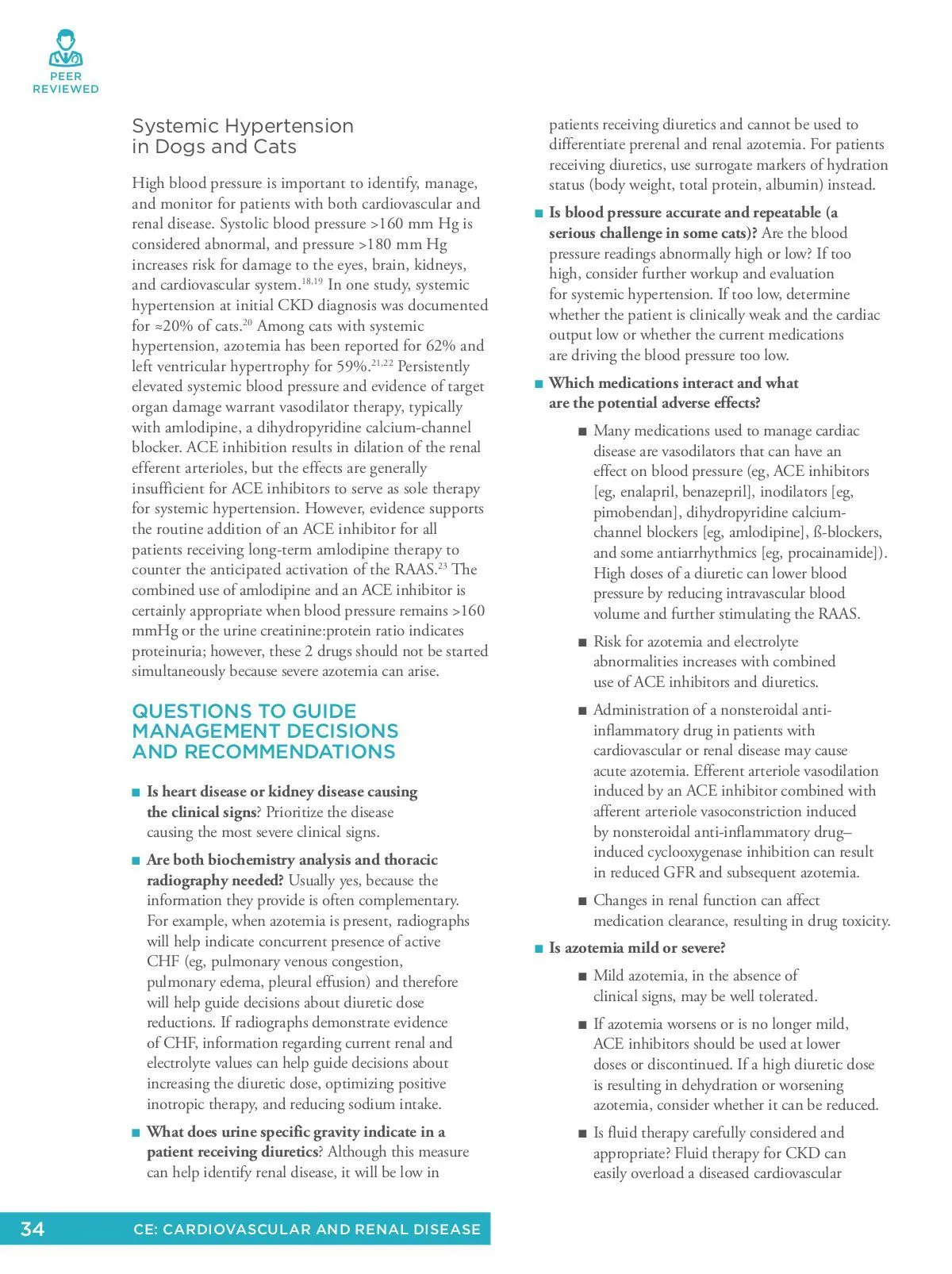 PEER REVIEWED

Systemic Hypertension in Dogs and Cats

High blood pressure is important to identify, manage, and monitor for patients with both cardiovascular and renal disease. Systolic blood pressure >160 mm Hg is considered abnormal, and pressure >180 mm Hg increases risk for damage to the eyes, brain, kidneys, and cardiovascular system.$^{18,19}$ In one study, systemic hypertension at initial CKD diagnosis was documented for ≈20% of cats.$^{20}$ Among cats with systemic hypertension, azotemia has been reported for 62% and left ventricular hypertrophy for 59%.$^{21,22}$ Persistently elevated systemic blood pressure and evidence of target organ damage warrant vasodilator therapy, typically with amlodipine, a dihydropyridine calcium-channel blocker. ACE inhibition results in dilation of the renal efferent arterioles, but the effects are generally insufficient for ACE inhibitors to serve as sole therapy for systemic hypertension. However, evidence supports the routine addition of an ACE inhibitor for all patients receiving long-term amlodipine therapy to counter the anticipated activation of the RAAS.$^{23}$ The combined use of amlodipine and an ACE inhibitor is certainly appropriate when blood pressure remains >160 mmHg or the urine creatinine:protein ratio indicates proteinuria; however, these 2 drugs should not be started simultaneously because severe azotemia can arise.

QUESTIONS TO GUIDE MANAGEMENT DECISIONS AND RECOMMENDATIONS

■ Is heart disease or kidney disease causing the clinical signs? Prioritize the disease causing the most severe clinical signs.

■ Are both biochemistry analysis and thoracic radiography needed? Usually yes, because the information they provide is often complementary. For example, when azotemia is present, radiographs will help indicate concurrent presence of active CHF (eg, pulmonary venous congestion, pulmonary edema, pleural effusion) and therefore will help guide decisions about diuretic dose reductions. If radiographs demonstrate evidence of CHF, information regarding current renal and electrolyte values can help guide decisions about increasing the diuretic dose, optimizing positive inotropic therapy, and reducing sodium intake.

■ What does urine specific gravity indicate in a patient receiving diuretics? Although this measure can help identify renal disease, it will be low in patients receiving diuretics and cannot be used to differentiate prerenal and renal azotemia. For patients receiving diuretics, use surrogate markers of hydration status (body weight, total protein, albumin) instead.

■ Is blood pressure accurate and repeatable (a serious challenge in some cats)? Are the blood pressure readings abnormally high or low? If too high, consider further workup and evaluation for systemic hypertension. If too low, determine whether the patient is clinically weak and the cardiac output low or whether the current medications are driving the blood pressure too low.

■ Which medications interact and what are the potential adverse effects?

■ Many medications used to manage cardiac disease are vasodilators that can have an effect on blood pressure (eg, ACE inhibitors [eg, enalapril, benazepril], inodilators [eg, pimobendan], dihydropyridine calcium-channel blockers [eg, amlodipine], ß-blockers, and some antiarrhythmics [eg, procainamide]). High doses of a diuretic can lower blood pressure by reducing intravascular blood volume and further stimulating the RAAS.

■ Risk for azotemia and electrolyte abnormalities increases with combined use of ACE inhibitors and diuretics.

■ Administration of a nonsteroidal anti-inflammatory drug in patients with cardiovascular or renal disease may cause acute azotemia. Efferent arteriole vasodilation induced by an ACE inhibitor combined with afferent arteriole vasoconstriction induced by nonsteroidal anti-inflammatory drug–induced cyclooxygenase inhibition can result in reduced GFR and subsequent azotemia.

■ Changes in renal function can affect medication clearance, resulting in drug toxicity.

■ Is azotemia mild or severe?

■ Mild azotemia, in the absence of clinical signs, may be well tolerated.

■ If azotemia worsens or is no longer mild, ACE inhibitors should be used at lower doses or discontinued. If a high diuretic dose is resulting in dehydration or worsening azotemia, consider whether it can be reduced.

■ Is fluid therapy carefully considered and appropriate? Fluid therapy for CKD can easily overload a diseased cardiovascular

34 CE: CARDIOVASCULAR AND RENAL DISEASE